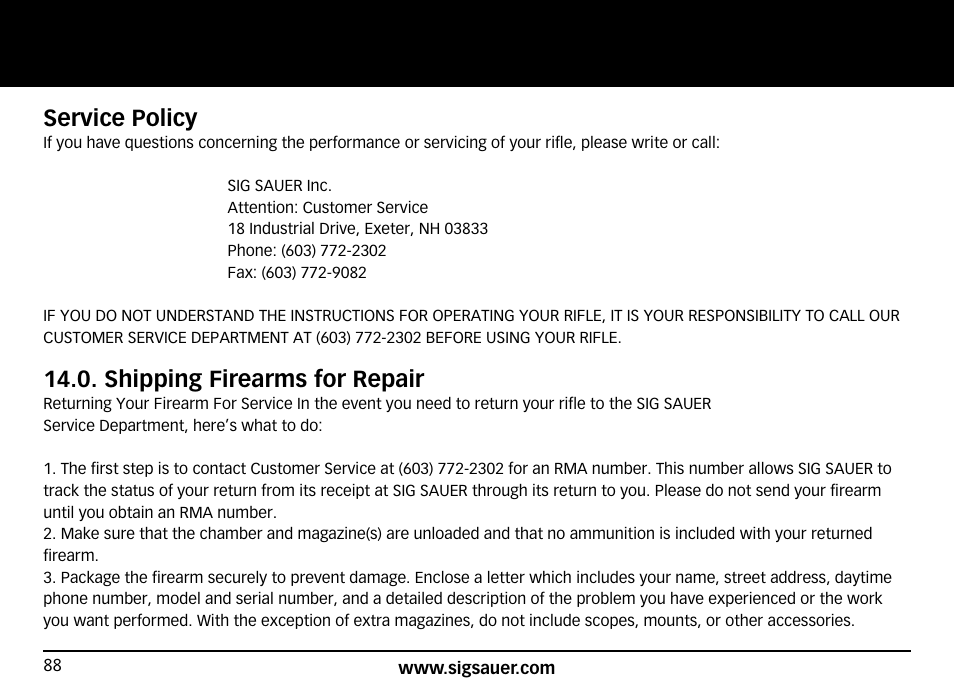 Service Policy
If you have questions concerning the performance or servicing of your rifle, please write or call:

SIG SAUER Inc.
Attention: Customer Service
18 Industrial Drive, Exeter, NH 03833
Phone: (603) 772-2302
Fax: (603) 772-9082

IF YOU DO NOT UNDERSTAND THE INSTRUCTIONS FOR OPERATING YOUR RIFLE, IT IS YOUR RESPONSIBILITY TO CALL OUR CUSTOMER SERVICE DEPARTMENT AT (603) 772-2302 BEFORE USING YOUR RIFLE.

14.0. Shipping Firearms for Repair
Returning Your Firearm For Service In the event you need to return your rifle to the SIG SAUER Service Department, here's what to do:

1. The first step is to contact Customer Service at (603) 772-2302 for an RMA number. This number allows SIG SAUER to track the status of your return from its receipt at SIG SAUER through its return to you. Please do not send your firearm until you obtain an RMA number.
2. Make sure that the chamber and magazine(s) are unloaded and that no ammunition is included with your returned firearm.
3. Package the firearm securely to prevent damage. Enclose a letter which includes your name, street address, daytime phone number, model and serial number, and a detailed description of the problem you have experienced or the work you want performed. With the exception of extra magazines, do not include scopes, mounts, or other accessories.

88
www.sigsauer.com